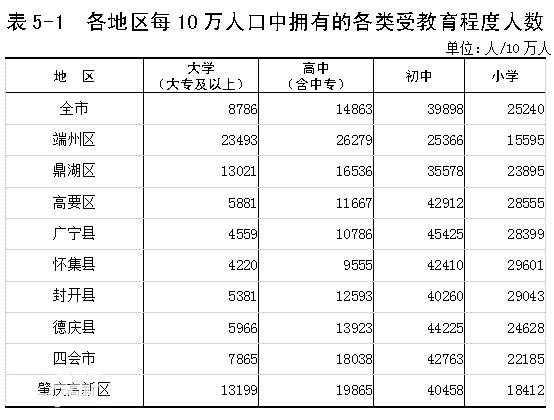 表 5-1 各地区每 10 万人口中拥有的各类受教育程度人数

单位：人/10 万人

| 地 区 | 大学（大专及以上） | 高中（含中专） | 初中 | 小学 |
|---|---|---|---|---|
| 全市 | 8786 | 14863 | 39898 | 25240 |
| 端州区 | 23493 | 26279 | 25366 | 15595 |
| 鼎湖区 | 13021 | 16536 | 35578 | 23895 |
| 高要区 | 5881 | 11667 | 42912 | 28555 |
| 广宁县 | 4559 | 10786 | 45425 | 28399 |
| 怀集县 | 4220 | 9555 | 42410 | 29601 |
| 封开县 | 5381 | 12593 | 40260 | 29043 |
| 德庆县 | 5966 | 13923 | 44225 | 24628 |
| 四会市 | 7865 | 18038 | 42763 | 22185 |
| 肇庆高新区 | 13199 | 19865 | 40458 | 18412 |